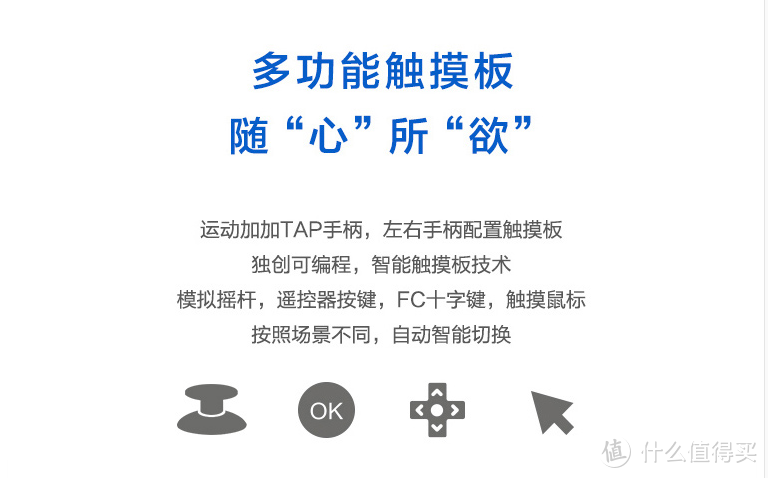 多功能触摸板
随“心”所“欲”

运动加加TAP手柄，左右手柄配置触摸板
独创可编程，智能触摸板技术
模拟摇杆，遥控器按键，FC十字键，触摸鼠标
按照场景不同，自动智能切换

OK

值 什么值得买